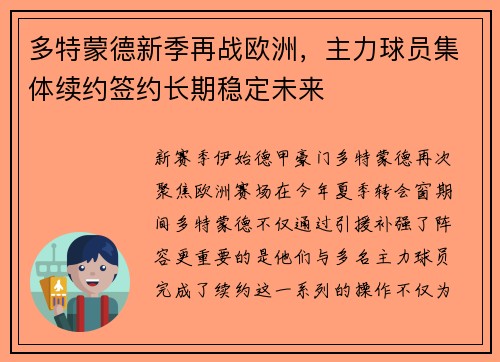 多特蒙德新季再战欧洲，主力球员集体续约签约长期稳定未来

新赛季伊始德甲豪门多特蒙德再次聚焦欧洲赛场在今年夏季转会窗期间多特蒙德不仅通过引援补强了阵容更重要的是他们与多名主力球员完成了续约这一系列的操作不仅为